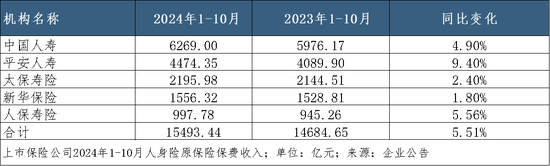 | 机构名称 | 2024年1-10月 | 2023年1-10月 | 同比变化 |
|---|---|---|---|
| 中国人寿 | 6269.00 | 5976.17 | 4.90% |
| 平安人寿 | 4474.35 | 4089.90 | 9.40% |
| 太保寿险 | 2195.98 | 2144.51 | 2.40% |
| 新华保险 | 1556.32 | 1528.81 | 1.80% |
| 人保寿险 | 997.78 | 945.26 | 5.56% |
| 合计 | 15493.44 | 14684.65 | 5.51% |

上市保险公司2024年1-10月人身险原保险保费收入；单位：亿元；来源：企业公告